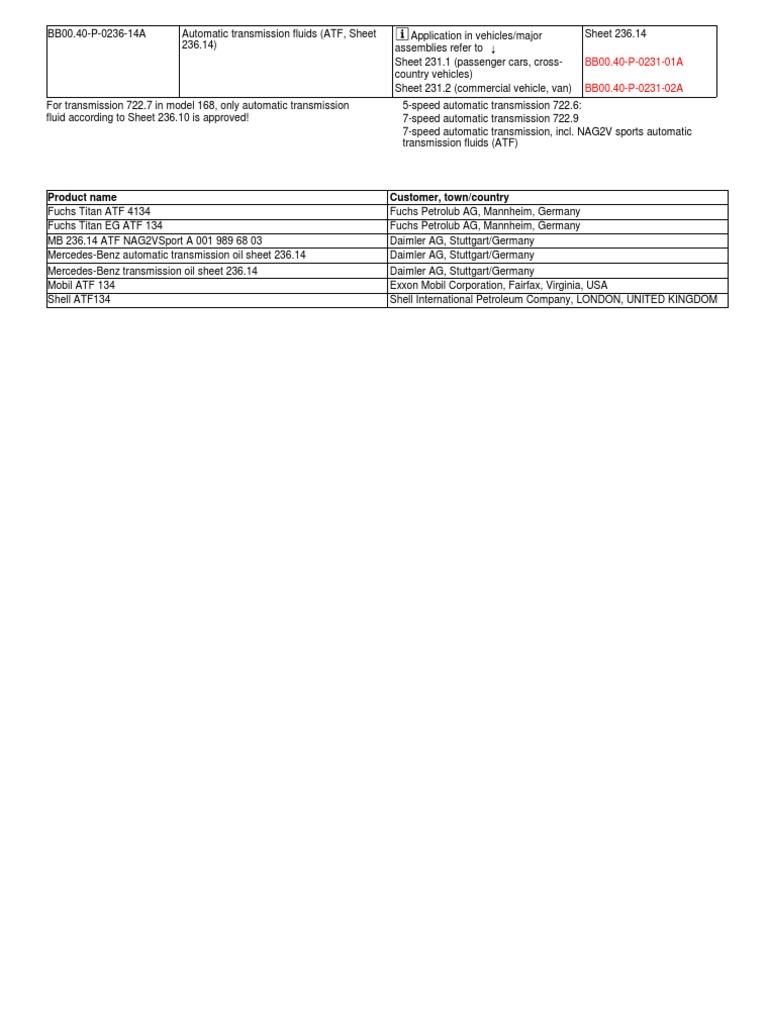 | BB00.40-P-0236-14A | Automatic transmission fluids (ATF, Sheet 236.14) | i Application in vehicles/major assemblies refer to ↓ | Sheet 236.14 |
|---|---|---|---|
| | | Sheet 231.1 (passenger cars, cross-country vehicles) | BB00.40-P-0231-01A |
| | | Sheet 231.2 (commercial vehicle, van) | BB00.40-P-0231-02A |

For transmission 722.7 in model 168, only automatic transmission fluid according to Sheet 236.10 is approved!

5-speed automatic transmission 722.6:
7-speed automatic transmission 722.9
7-speed automatic transmission, incl. NAG2V sports automatic transmission fluids (ATF)

| Product name | Customer, town/country |
|---|---|
| Fuchs Titan ATF 4134 | Fuchs Petrolub AG, Mannheim, Germany |
| Fuchs Titan EG ATF 134 | Fuchs Petrolub AG, Mannheim, Germany |
| MB 236.14 ATF NAG2VSport A 001 989 68 03 | Daimler AG, Stuttgart/Germany |
| Mercedes-Benz automatic transmission oil sheet 236.14 | Daimler AG, Stuttgart/Germany |
| Mercedes-Benz transmission oil sheet 236.14 | Daimler AG, Stuttgart/Germany |
| Mobil ATF 134 | Exxon Mobil Corporation, Fairfax, Virginia, USA |
| Shell ATF134 | Shell International Petroleum Company, LONDON, UNITED KINGDOM |